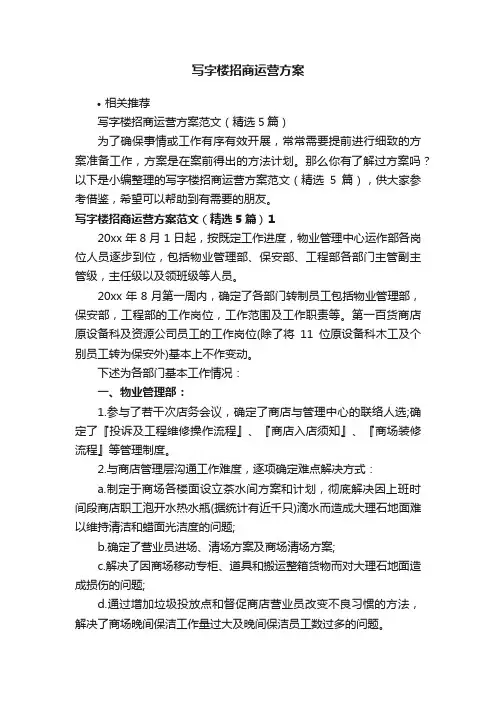 写字楼招商运营方案

• 相关推荐

写字楼招商运营方案范文（精选 5 篇）

为了确保事情或工作有序有效开展，常常需要提前进行细致的方案准备工作，方案是在案前得出的方法计划。那么你有了解过方案吗？以下是小编整理的写字楼招商运营方案范文（精选 5 篇），供大家参考借鉴，希望可以帮助到有需要的朋友。

写字楼招商运营方案范文（精选 5 篇）1

20xx 年 8 月 1 日起，按既定工作进度，物业管理中心运作部各岗位人员逐步到位，包括物业管理部、保安部、工程部各部门主管副主管级，主任级以及领班级等人员。

20xx 年 8 月第一周内，确定了各部门转制员工包括物业管理部，保安部，工程部的工作岗位，工作范围及工作职责等。第一百货商店原设备科及资源公司员工的工作岗位(除了将 11 位原设备科木工及个别员工转为保安外)基本上不作变动。

下述为各部门基本工作情况：

一、物业管理部：

1.参与了若干次店务会议，确定了商店与管理中心的联络人选;确定了『投诉及工程维修操作流程』、『商店入店须知』、『商场装修流程』等管理制度。

2.与商店管理层沟通工作难度，逐项确定难点解决方式：

a.制定于商场各楼面设立茶水间方案和计划，彻底解决因上班时间段商店职工泡开水热水瓶(据统计有近千只)滴水而造成大理石地面难以维持清洁和蜡面光洁度的问题;

b.确定了营业员进场、清场方案及商场清场方案;

c.解决了因商场移动专柜、道具和搬运整箱货物而对大理石地面造成损伤的问题;

d.通过增加垃圾投放点和督促商店营业员改变不良习惯的方法，解决了商场晚间保洁工作量过大及晚间保洁员工数过多的问题。